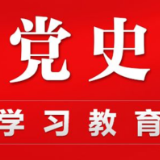 党史

学习教育